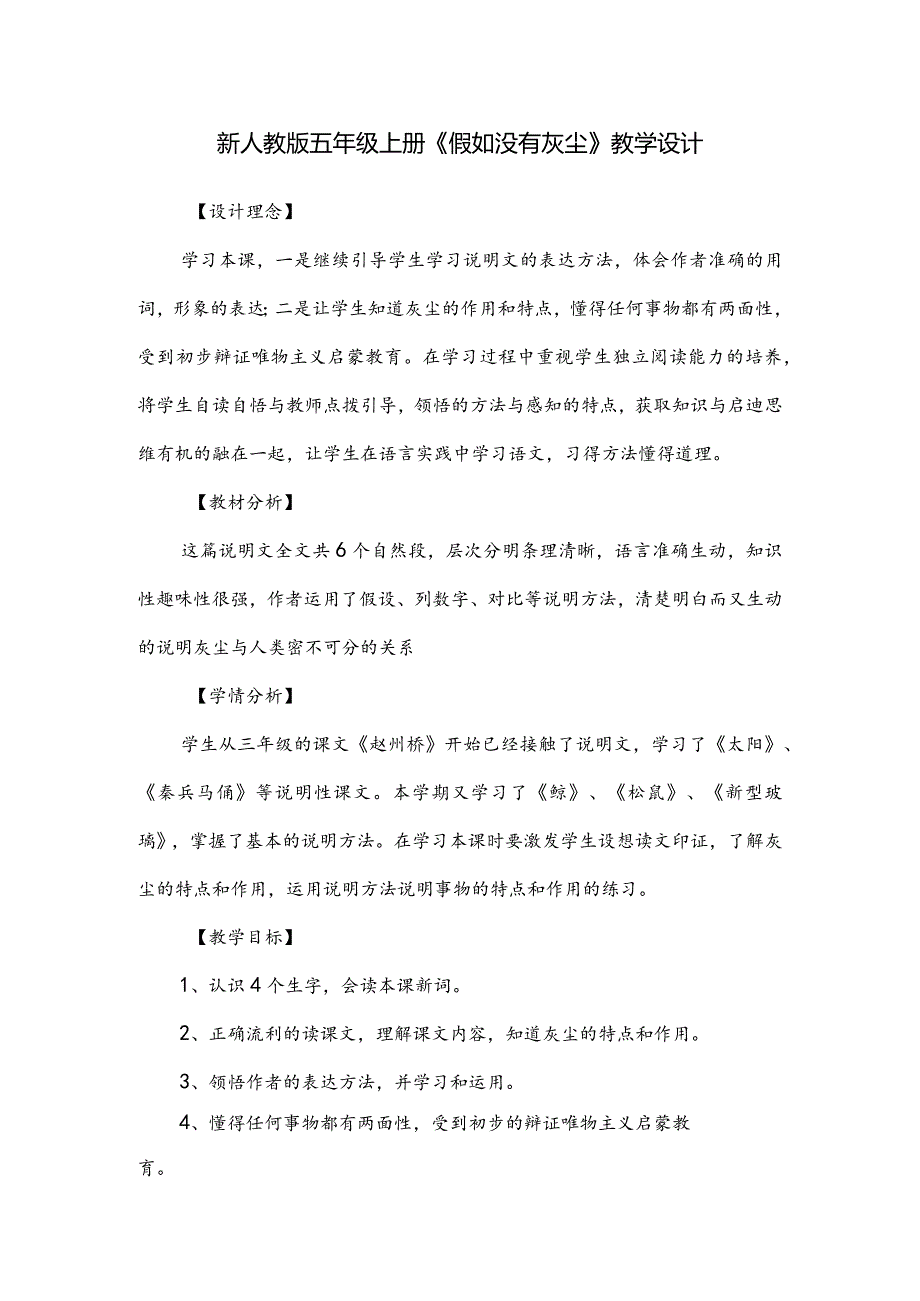 新人教版五年级上册《假如没有灰尘》教学设计

【设计理念】

学习本课，一是继续引导学生学习说明文的表达方法，体会作者准确的用词，形象的表达；二是让学生知道灰尘的作用和特点，懂得任何事物都有两面性，受到初步辩证唯物主义启蒙教育。在学习过程中重视学生独立阅读能力的培养，将学生自读自悟与教师点拨引导，领悟的方法与感知的特点，获取知识与启迪思维有机的融在一起，让学生在语言实践中学习语文，习得方法懂得道理。

【教材分析】

这篇说明文全文共6个自然段，层次分明条理清晰，语言准确生动，知识性趣味性很强，作者运用了假设、列数字、对比等说明方法，清楚明白而又生动的说明灰尘与人类密不可分的关系

【学情分析】

学生从三年级的课文《赵州桥》开始已经接触了说明文，学习了《太阳》、《秦兵马俑》等说明性课文。本学期又学习了《鲸》、《松鼠》、《新型玻璃》，掌握了基本的说明方法。在学习本课时要激发学生设想读文印证，了解灰尘的特点和作用，运用说明方法说明事物的特点和作用的练习。

【教学目标】

1、认识4个生字，会读本课新词。

2、正确流利的读课文，理解课文内容，知道灰尘的特点和作用。

3、领悟作者的表达方法，并学习和运用。

4、懂得任何事物都有两面性，受到初步的辩证唯物主义启蒙教育。